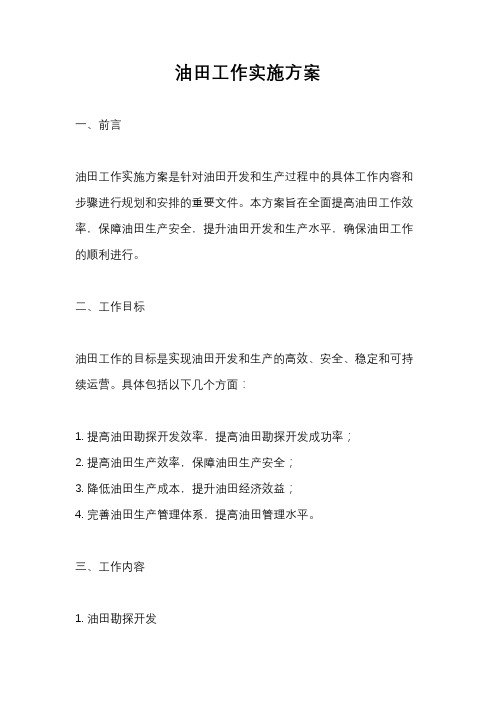 油田工作实施方案

一、前言

油田工作实施方案是针对油田开发和生产过程中的具体工作内容和步骤进行规划和安排的重要文件。本方案旨在全面提高油田工作效率，保障油田生产安全，提升油田开发和生产水平，确保油田工作的顺利进行。

二、工作目标

油田工作的目标是实现油田开发和生产的高效、安全、稳定和可持续运营。具体包括以下几个方面：

1. 提高油田勘探开发效率，提高油田勘探开发成功率；
2. 提高油田生产效率，保障油田生产安全；
3. 降低油田生产成本，提升油田经济效益；
4. 完善油田生产管理体系，提高油田管理水平。

三、工作内容

1. 油田勘探开发